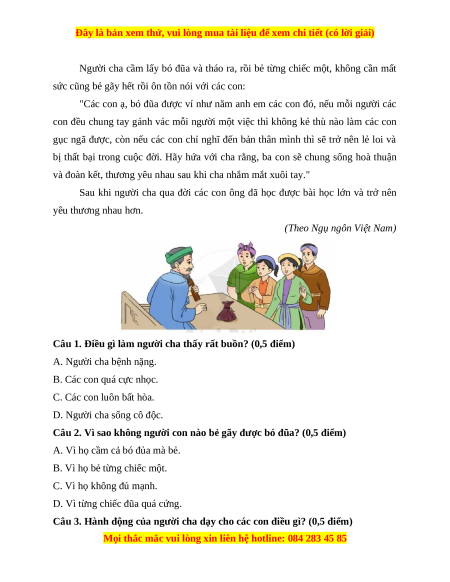 Đây là bản xem thử, vui lòng mua tài liệu để xem chi tiết (có lời giải)

Người cha cầm lấy bó đũa và tháo ra, rồi bẻ từng chiếc một, không cần mất sức cũng bẻ gãy hết rồi ôn tồn nói với các con:

"Các con ạ, bó đũa được ví như năm anh em các con đó, nếu mỗi người các con đều chung tay gánh vác mỗi người một việc thì không kẻ thù nào làm các con gục ngã được, còn nếu các con chỉ nghĩ đến bản thân mình thì sẽ trở nên lẻ loi và bị thất bại trong cuộc đời. Hãy hứa với cha rằng, ba con sẽ chung sống hoà thuận và đoàn kết, thương yêu nhau sau khi cha nhắm mắt xuôi tay."

Sau khi người cha qua đời các con ông đã học được bài học lớn và trở nên yêu thương nhau hơn.

(Theo Ngụ ngôn Việt Nam)

Câu 1. Điều gì làm người cha thấy rất buồn? (0,5 điểm)
A. Người cha bệnh nặng.
B. Các con quá cực nhọc.
C. Các con luôn bất hòa.
D. Người cha sống cô độc.
Câu 2. Vì sao không người con nào bẻ gãy được bó đũa? (0,5 điểm)
A. Vì họ cầm cả bó đủa mà bẻ.
B. Vì họ bẻ từng chiếc một.
C. Vì họ không đủ mạnh.
D. Vì từng chiếc đũa quá cứng.
Câu 3. Hành động của người cha dạy cho các con điều gì? (0,5 điểm)
Mọi thắc mắc vui lòng xin liên hệ hotline: 084 283 45 85